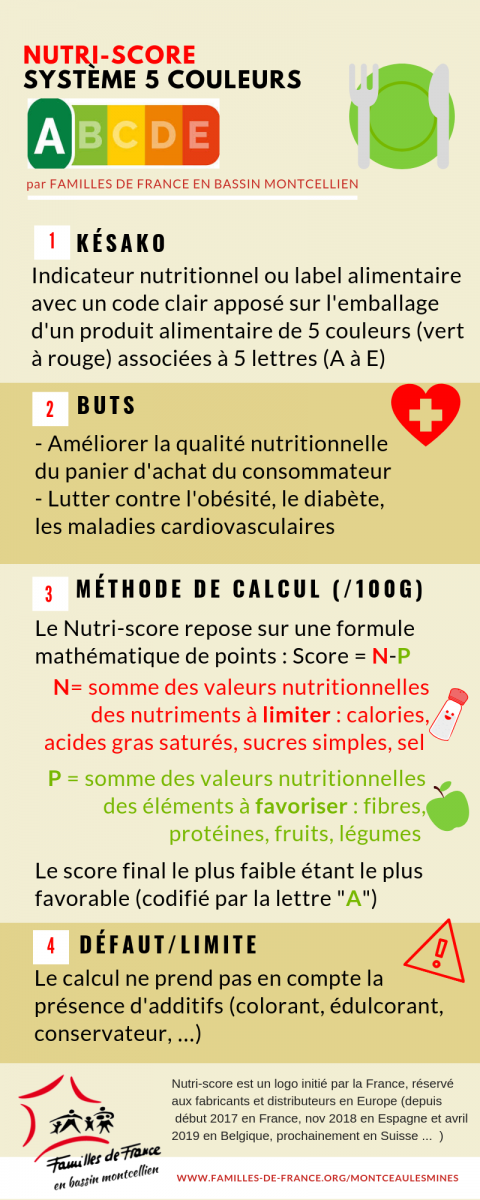 NUTRI-SCORE
SYSTÈME 5 COULEURS

A B C D E

par FAMILLES DE FRANCE EN BASSIN MONTCELLIEN

1 KÉSAKO

Indicateur nutritionnel ou label alimentaire avec un code clair apposé sur l'emballage d'un produit alimentaire de 5 couleurs (vert à rouge) associées à 5 lettres (A à E)

2 BUTS

- Améliorer la qualité nutritionnelle du panier d'achat du consommateur
- Lutter contre l'obésité, le diabète, les maladies cardiovasculaires

3 MÉTHODE DE CALCUL (/100G)

Le Nutri-score repose sur une formule mathématique de points : Score = N-P

N= somme des valeurs nutritionnelles des nutriments à limiter : calories, acides gras saturés, sucres simples, sel

P = somme des valeurs nutritionnelles des éléments à favoriser : fibres, protéines, fruits, légumes

Le score final le plus faible étant le plus favorable (codifié par la lettre "A")

4 DÉFAUT/LIMITE

Le calcul ne prend pas en compte la présence d'additifs (colorant, édulcorant, conservateur, ...)

Familles de France en bassin montcellien

Nutri-score est un logo initié par la France, réservé aux fabricants et distributeurs en Europe (depuis début 2017 en France, nov 2018 en Espagne et avril 2019 en Belgique, prochainement en Suisse ... )

WWW.FAMILLES-DE-FRANCE.ORG/MONTCEAULESMINES